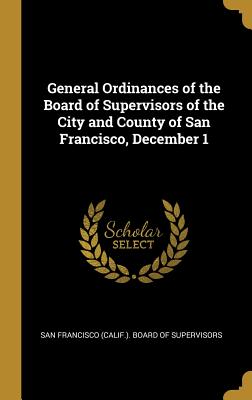 General Ordinances of the Board of Supervisors of the City and County of San Francisco, December 1

Scholar SELECT

SAN FRANCISCO (CALIF.). BOARD OF SUPERVISORS